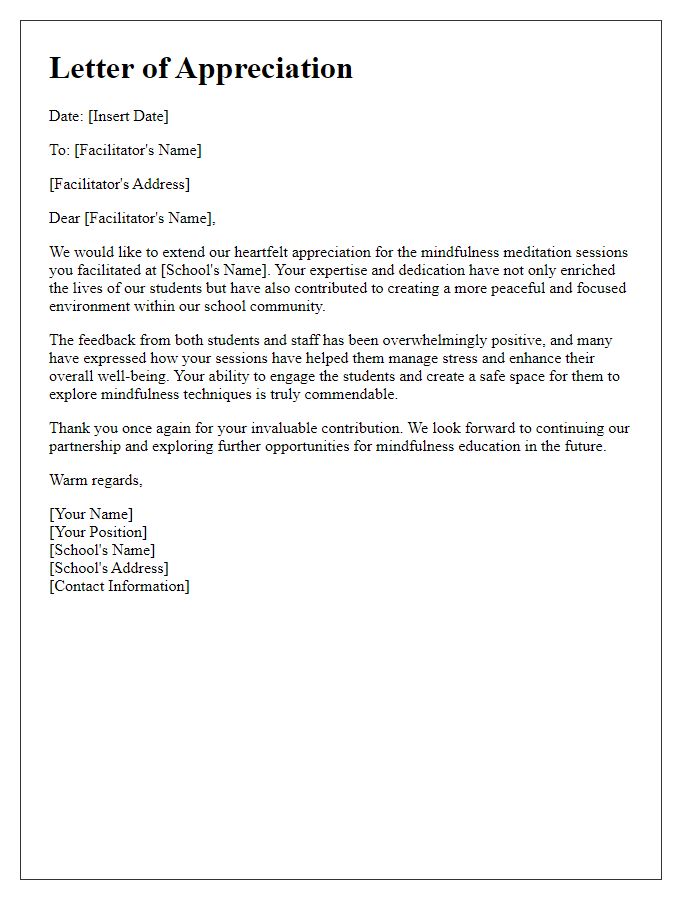 Letter of Appreciation

Date: [Insert Date]

To: [Facilitator's Name]

[Facilitator's Address]

Dear [Facilitator's Name],

We would like to extend our heartfelt appreciation for the mindfulness meditation sessions you facilitated at [School's Name]. Your expertise and dedication have not only enriched the lives of our students but have also contributed to creating a more peaceful and focused environment within our school community.

The feedback from both students and staff has been overwhelmingly positive, and many have expressed how your sessions have helped them manage stress and enhance their overall well-being. Your ability to engage the students and create a safe space for them to explore mindfulness techniques is truly commendable.

Thank you once again for your invaluable contribution. We look forward to continuing our partnership and exploring further opportunities for mindfulness education in the future.

Warm regards,

[Your Name]
[Your Position]
[School's Name]
[School's Address]
[Contact Information]